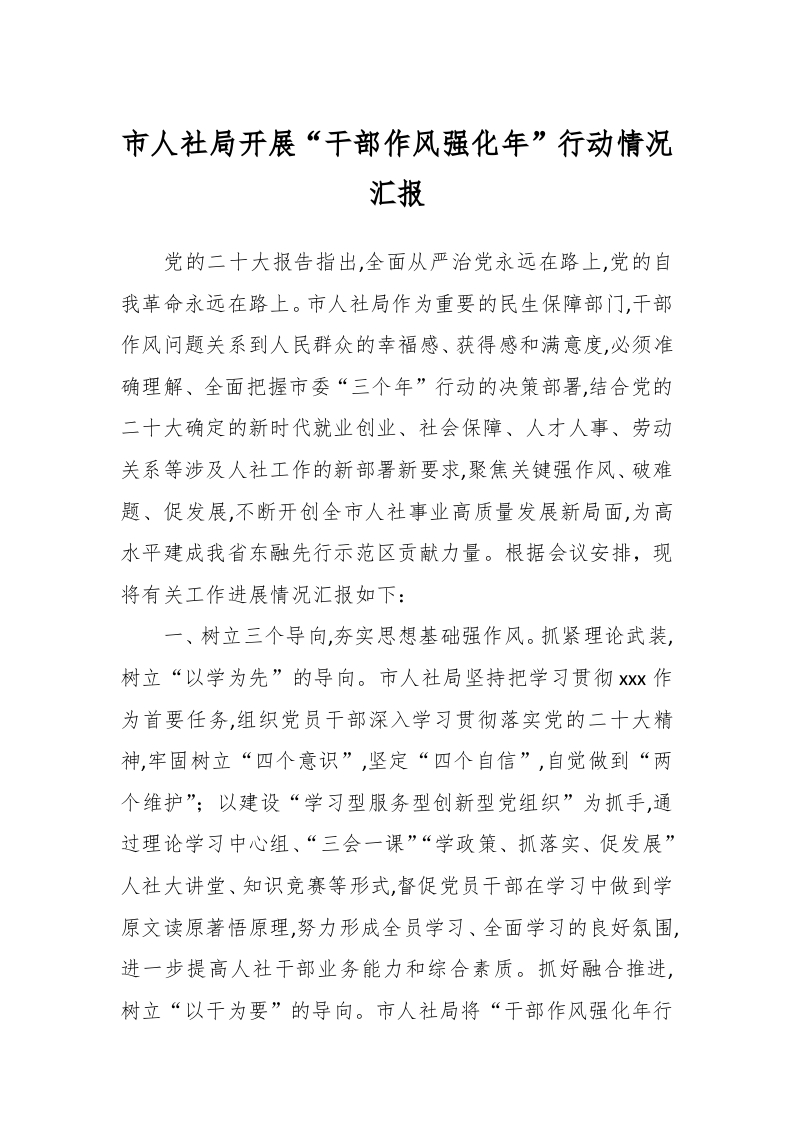 市人社局开展“干部作风强化年”行动情况汇报

党的二十大报告指出,全面从严治党永远在路上,党的自我革命永远在路上。市人社局作为重要的民生保障部门,干部作风问题关系到人民群众的幸福感、获得感和满意度,必须准确理解、全面把握市委“三个年”行动的决策部署,结合党的二十大确定的新时代就业创业、社会保障、人才人事、劳动关系等涉及人社工作的新部署新要求,聚焦关键强作风、破难题、促发展,不断开创全市人社事业高质量发展新局面,为高水平建成我省东融先行示范区贡献力量。根据会议安排，现将有关工作进展情况汇报如下：

一、树立三个导向,夯实思想基础强作风。抓紧理论武装,树立“以学为先”的导向。市人社局坚持把学习贯彻xxx作为首要任务,组织党员干部深入学习贯彻落实党的二十大精神,牢固树立“四个意识”,坚定“四个自信”,自觉做到“两个维护”；以建设“学习型服务型创新型党组织”为抓手,通过理论学习中心组、“三会一课”“学政策、抓落实、促发展”人社大讲堂、知识竞赛等形式,督促党员干部在学习中做到学原文读原著悟原理,努力形成全员学习、全面学习的良好氛围,进一步提高人社干部业务能力和综合素质。抓好融合推进,树立“以干为要”的导向。市人社局将“干部作风强化年行